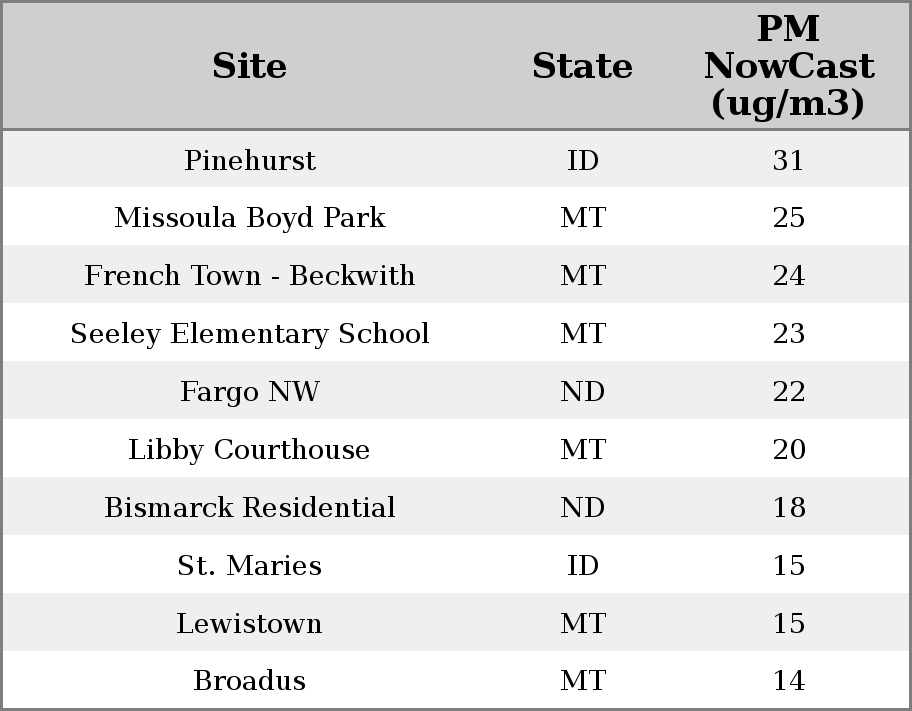 | Site | State | PM NowCast (ug/m3) |
|---|---|---|
| Pinehurst | ID | 31 |
| Missoula Boyd Park | MT | 25 |
| French Town - Beckwith | MT | 24 |
| Seeley Elementary School | MT | 23 |
| Fargo NW | ND | 22 |
| Libby Courthouse | MT | 20 |
| Bismarck Residential | ND | 18 |
| St. Maries | ID | 15 |
| Lewistown | MT | 15 |
| Broadus | MT | 14 |